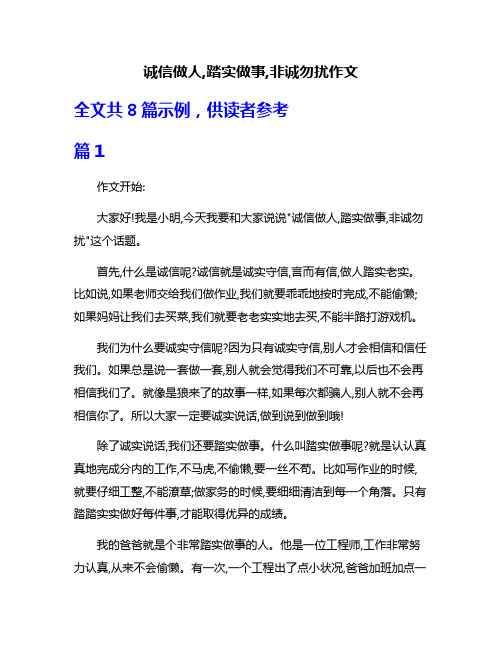 诚信做人,踏实做事,非诚勿扰作文

全文共 8 篇示例，供读者参考

篇 1

作文开始:

大家好!我是小明,今天我要和大家说说"诚信做人,踏实做事,非诚勿扰"这个话题。

首先,什么是诚信呢?诚信就是诚实守信,言而有信,做人踏实老实。比如说,如果老师交给我们做作业,我们就要乖乖地按时完成,不能偷懒;如果妈妈让我们去买菜,我们就要老老实实地去买,不能半路打游戏机。

我们为什么要诚实守信呢?因为只有诚实守信,别人才会相信和信任我们。如果总是说一套做一套,别人就会觉得我们不可靠,以后也不会再相信我们了。就像是狼来了的故事一样,如果每次都骗人,别人就不会再相信你了。所以大家一定要诚实说话,做到说到做到哦!

除了诚实说话,我们还要踏实做事。什么叫踏实做事呢?就是认认真真地完成分内的工作,不马虎,不偷懒,要一丝不苟。比如写作业的时候,就要仔细工整,不能潦草;做家务的时候,要细细清洁到每一个角落。只有踏踏实实做好每件事,才能取得优异的成绩。

我的爸爸就是个非常踏实做事的人。他是一位工程师,工作非常努力认真,从来不会偷懒。有一次,一个工程出了点小状况,爸爸加班加点一